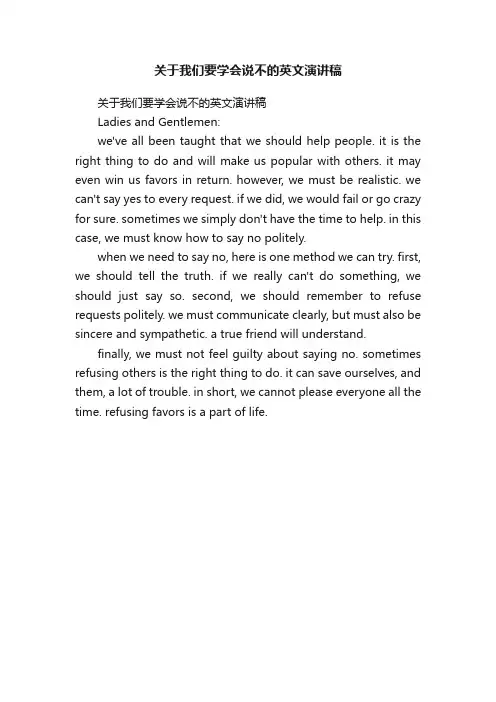 关于我们要学会说不的英文演讲稿

关于我们要学会说不的英文演讲稿

Ladies and Gentlemen:

we've all been taught that we should help people. it is the right thing to do and will make us popular with others. it may even win us favors in return. however, we must be realistic. we can't say yes to every request. if we did, we would fail or go crazy for sure. sometimes we simply don't have the time to help. in this case, we must know how to say no politely.

when we need to say no, here is one method we can try. first, we should tell the truth. if we really can't do something, we should just say so. second, we should remember to refuse requests politely. we must communicate clearly, but must also be sincere and sympathetic. a true friend will understand.

finally, we must not feel guilty about saying no. sometimes refusing others is the right thing to do. it can save ourselves, and them, a lot of trouble. in short, we cannot please everyone all the time. refusing favors is a part of life.